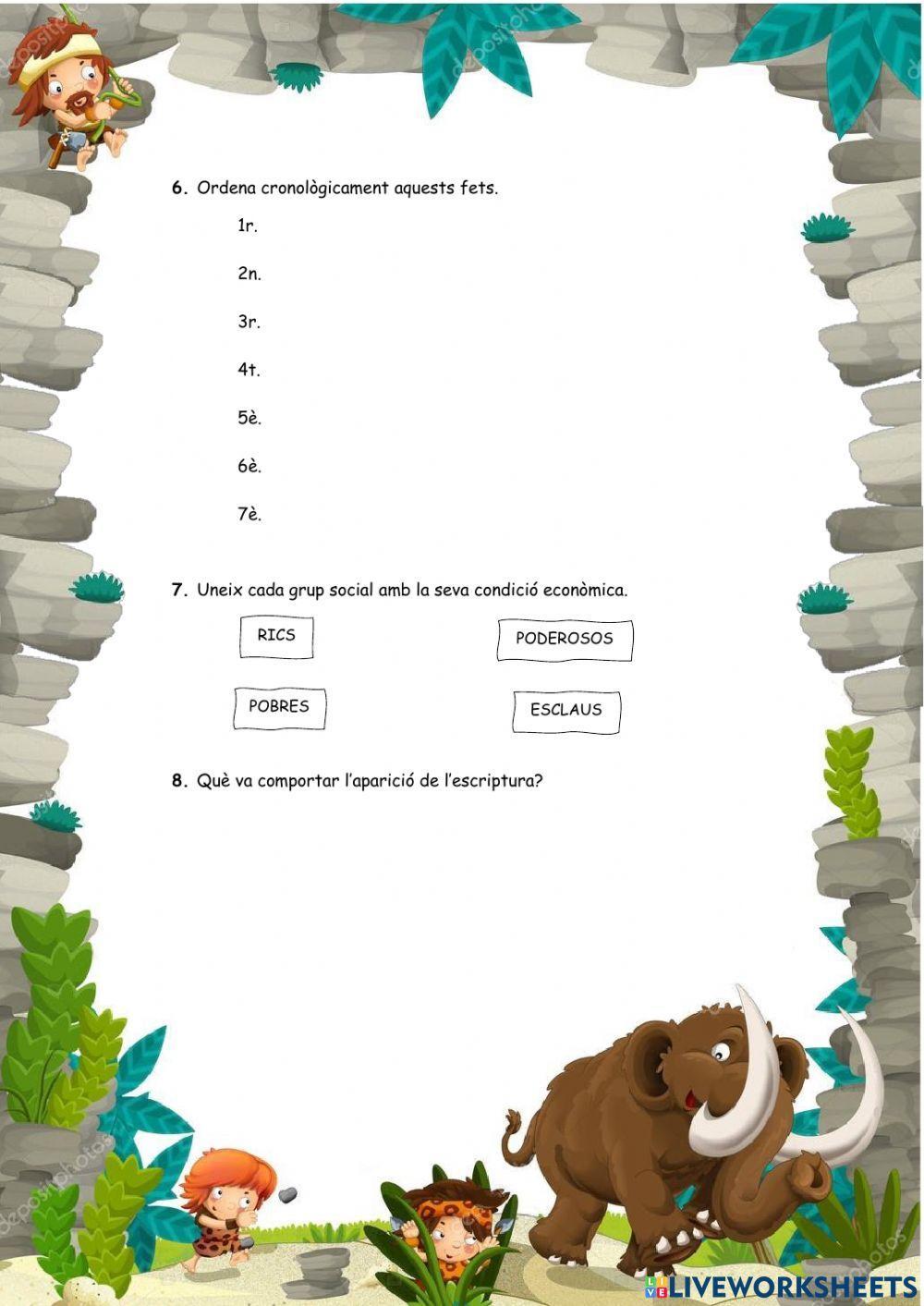 6. Ordena cronològicament aquests fets.

1r.

2n.

3r.

4t.

5è.

6è.

7è.

7. Uneix cada grup social amb la seva condició econòmica.

RICS

PODEROSOS

POBRES

ESCLAUS

8. Què va comportar l'aparició de l'escriptura?

LIVEWORKSHEETS